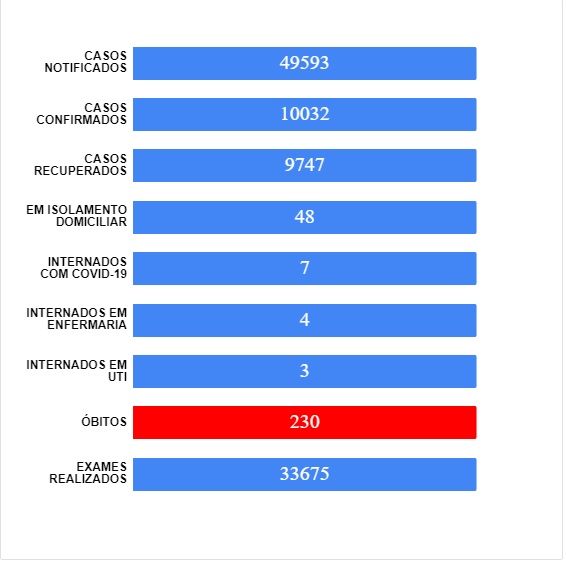 CASOS NOTIFICADOS 49593

CASOS CONFIRMADOS 10032

CASOS RECUPERADOS 9747

EM ISOLAMENTO DOMICILIAR 48

INTERNADOS COM COVID-19 7

INTERNADOS EM ENFERMARIA 4

INTERNADOS EM UTI 3

ÓBITOS 230

EXAMES REALIZADOS 33675